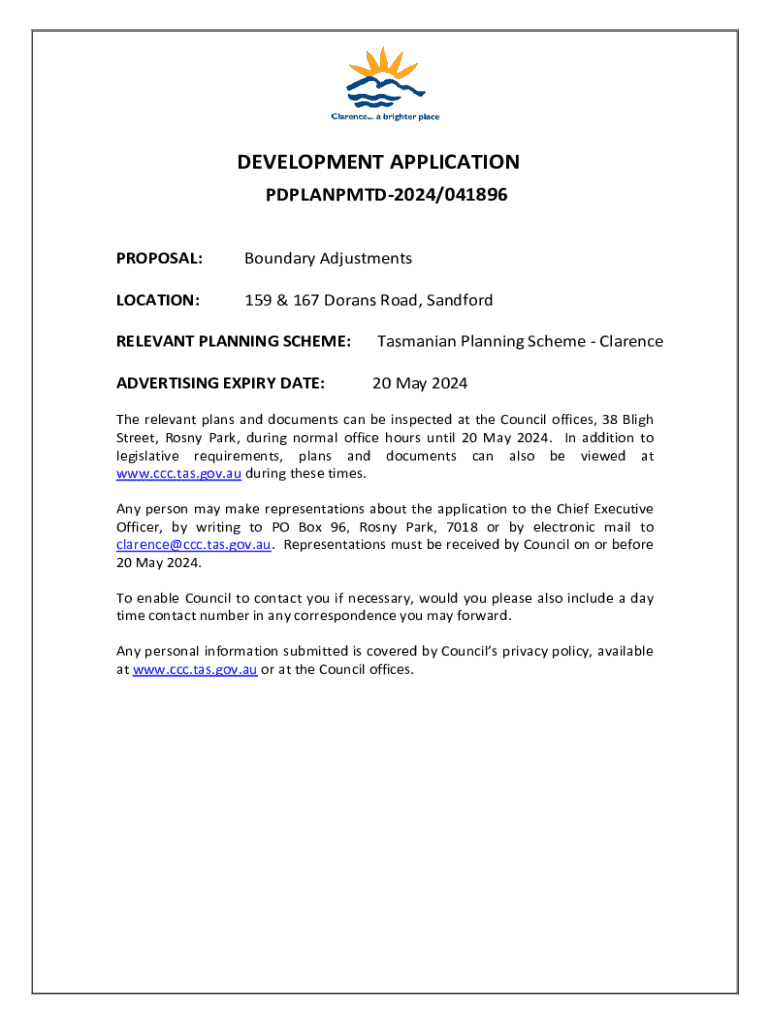 Clarence... a brighter place

DEVELOPMENT APPLICATION
PDPLANPMTD-2024/041896

PROPOSAL: Boundary Adjustments

LOCATION: 159 & 167 Dorans Road, Sandford

RELEVANT PLANNING SCHEME: Tasmanian Planning Scheme - Clarence

ADVERTISING EXPIRY DATE: 20 May 2024

The relevant plans and documents can be inspected at the Council offices, 38 Bligh Street, Rosny Park, during normal office hours until 20 May 2024. In addition to legislative requirements, plans and documents can also be viewed at www.ccc.tas.gov.au during these times.

Any person may make representations about the application to the Chief Executive Officer, by writing to PO Box 96, Rosny Park, 7018 or by electronic mail to clarence@ccc.tas.gov.au. Representations must be received by Council on or before 20 May 2024.

To enable Council to contact you if necessary, would you please also include a day time contact number in any correspondence you may forward.

Any personal information submitted is covered by Council's privacy policy, available at www.ccc.tas.gov.au or at the Council offices.